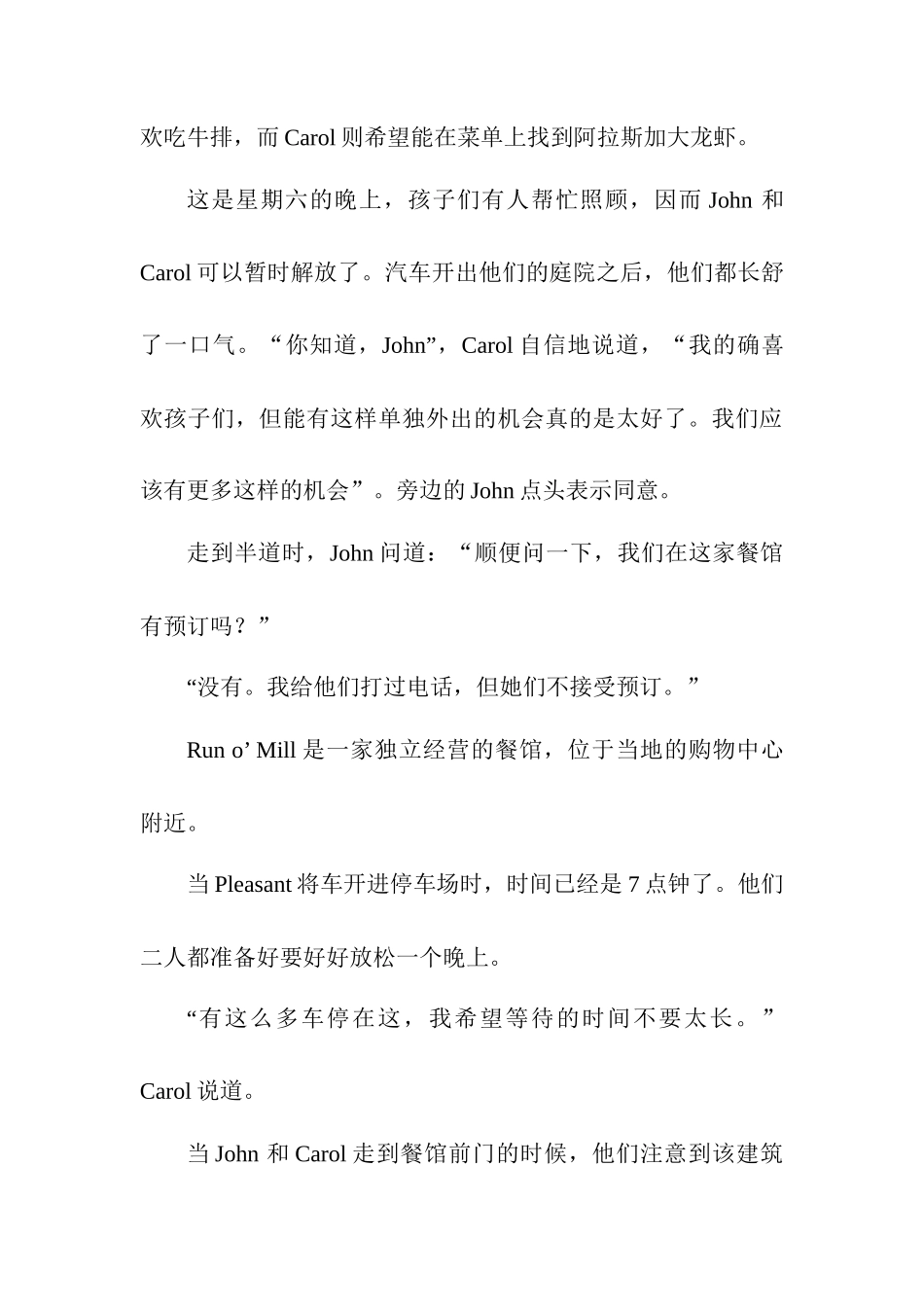 欢吃牛排，而 Carol 则希望能在菜单上找到阿拉斯加大龙虾。

这是星期六的晚上，孩子们有人帮忙照顾，因而 John 和 Carol 可以暂时解放了。汽车开出他们的庭院之后，他们都长舒了一口气。“你知道，John”，Carol 自信地说道，“我的确喜欢孩子们，但能有这样单独外出的机会真的是太好了。我们应该有更多这样的机会”。旁边的 John 点头表示同意。

走到半道时，John 问道：“顺便问一下，我们在这家餐馆有预订吗？”

“没有。我给他们打过电话，但她们不接受预订。”

Run o’ Mill 是一家独立经营的餐馆，位于当地的购物中心附近。

当 Pleasant 将车开进停车场时，时间已经是 7 点钟了。他们二人都准备好要好好放松一个晚上。

“有这么多车停在这，我希望等待的时间不要太长。”Carol 说道。

当 John 和 Carol 走到餐馆前门的时候，他们注意到该建筑